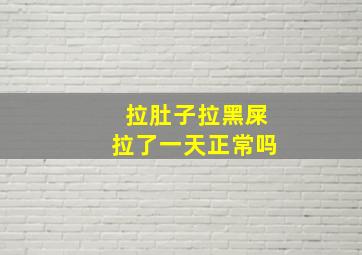 拉肚子拉黑屎
拉了一天正常吗